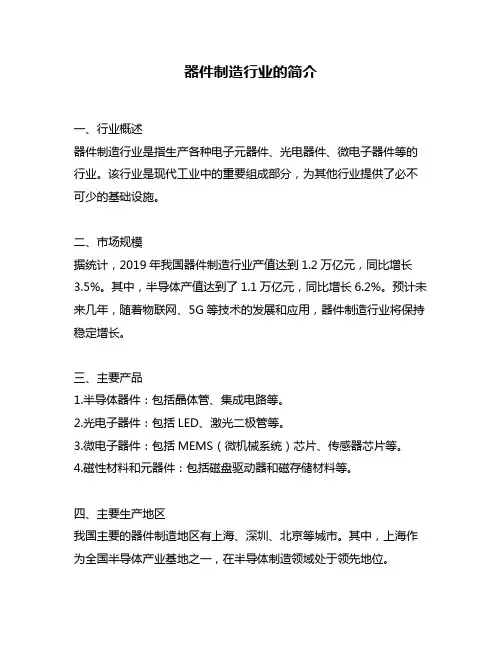 器件制造行业的简介

一、行业概述
器件制造行业是指生产各种电子元器件、光电器件、微电子器件等的行业。该行业是现代工业中的重要组成部分，为其他行业提供了必不可少的基础设施。

二、市场规模
据统计，2019 年我国器件制造行业产值达到 1.2 万亿元，同比增长 3.5%。其中，半导体产值达到了 1.1 万亿元，同比增长 6.2%。预计未来几年，随着物联网、5G 等技术的发展和应用，器件制造行业将保持稳定增长。

三、主要产品
1.半导体器件：包括晶体管、集成电路等。
2.光电子器件：包括 LED、激光二极管等。
3.微电子器件：包括 MEMS（微机械系统）芯片、传感器芯片等。
4.磁性材料和元器件：包括磁盘驱动器和磁存储材料等。

四、主要生产地区
我国主要的器件制造地区有上海、深圳、北京等城市。其中，上海作为全国半导体产业基地之一，在半导体制造领域处于领先地位。